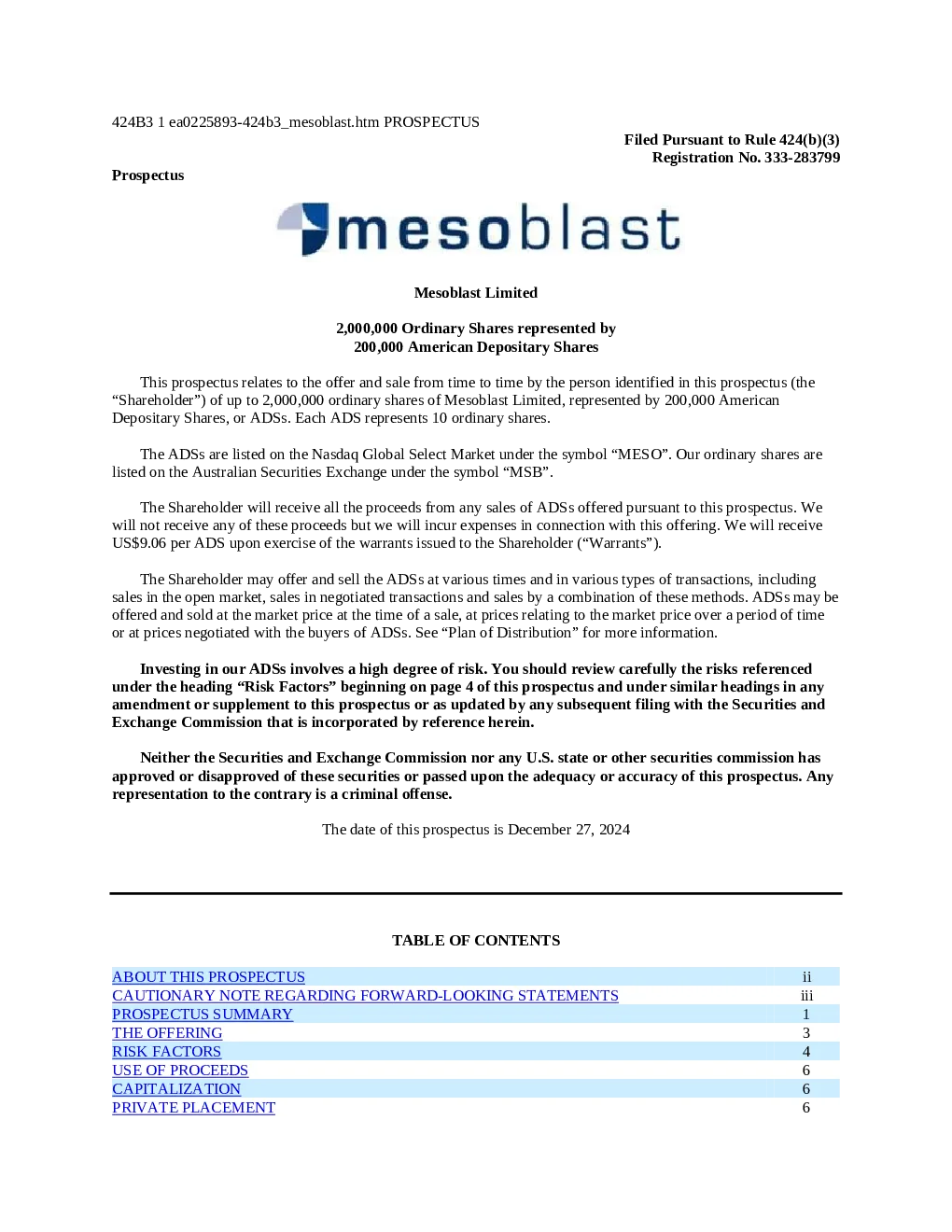 424B3 1 ea0225893-424b3_mesoblast.htm PROSPECTUS

Filed Pursuant to Rule 424(b)(3)
Registration No. 333-283799

Prospectus

mesoblast

Mesoblast Limited

2,000,000 Ordinary Shares represented by
200,000 American Depositary Shares

This prospectus relates to the offer and sale from time to time by the person identified in this prospectus (the “Shareholder”) of up to 2,000,000 ordinary shares of Mesoblast Limited, represented by 200,000 American Depositary Shares, or ADSs. Each ADS represents 10 ordinary shares.

The ADSs are listed on the Nasdaq Global Select Market under the symbol “MESO”. Our ordinary shares are listed on the Australian Securities Exchange under the symbol “MSB”.

The Shareholder will receive all the proceeds from any sales of ADSs offered pursuant to this prospectus. We will not receive any of these proceeds but we will incur expenses in connection with this offering. We will receive US$9.06 per ADS upon exercise of the warrants issued to the Shareholder (“Warrants”).

The Shareholder may offer and sell the ADSs at various times and in various types of transactions, including sales in the open market, sales in negotiated transactions and sales by a combination of these methods. ADSs may be offered and sold at the market price at the time of a sale, at prices relating to the market price over a period of time or at prices negotiated with the buyers of ADSs. See “Plan of Distribution” for more information.

Investing in our ADSs involves a high degree of risk. You should review carefully the risks referenced under the heading “Risk Factors” beginning on page 4 of this prospectus and under similar headings in any amendment or supplement to this prospectus or as updated by any subsequent filing with the Securities and Exchange Commission that is incorporated by reference herein.

Neither the Securities and Exchange Commission nor any U.S. state or other securities commission has approved or disapproved of these securities or passed upon the adequacy or accuracy of this prospectus. Any representation to the contrary is a criminal offense.

The date of this prospectus is December 27, 2024

TABLE OF CONTENTS

| | |
|---|---|
| ABOUT THIS PROSPECTUS | ii |
| CAUTIONARY NOTE REGARDING FORWARD-LOOKING STATEMENTS | iii |
| PROSPECTUS SUMMARY | 1 |
| THE OFFERING | 3 |
| RISK FACTORS | 4 |
| USE OF PROCEEDS | 6 |
| CAPITALIZATION | 6 |
| PRIVATE PLACEMENT | 6 |